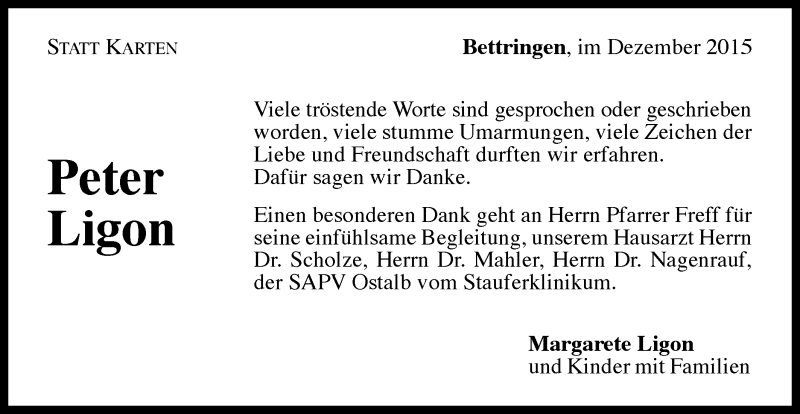 STATT KARTEN

Bettringen, im Dezember 2015

Peter Ligon

Viele tröstende Worte sind gesprochen oder geschrieben worden, viele stumme Umarmungen, viele Zeichen der Liebe und Freundschaft durften wir erfahren.
Dafür sagen wir Danke.

Einen besonderen Dank geht an Herrn Pfarrer Freff für seine einfühlsame Begleitung, unserem Hausarzt Herrn Dr. Scholze, Herrn Dr. Mahler, Herrn Dr. Nagenrauf, der SAPV Ostalb vom Stauferklinikum.

Margarete Ligon
und Kinder mit Familien